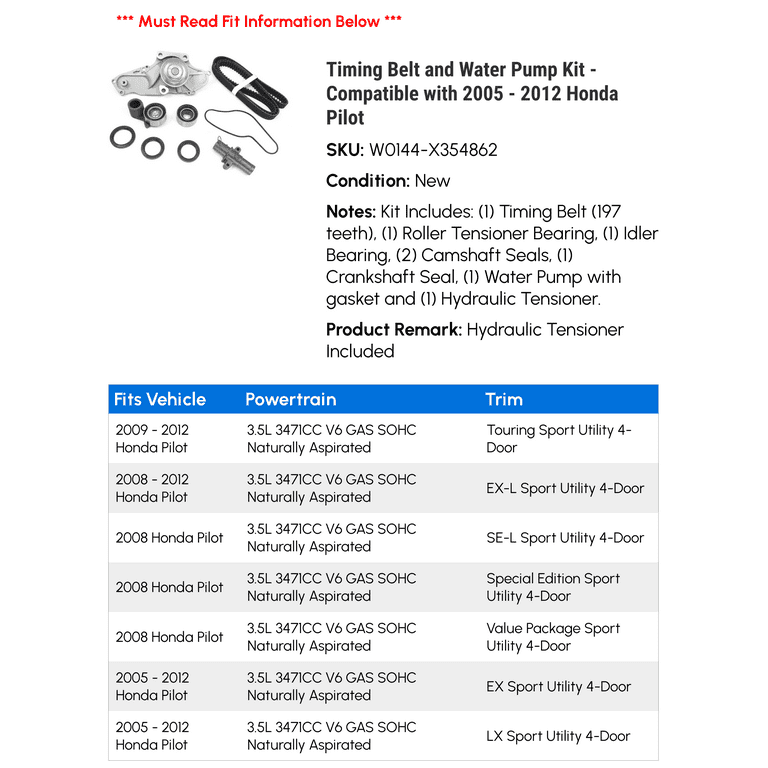 *** Must Read Fit Information Below ***

Timing Belt and Water Pump Kit - Compatible with 2005 - 2012 Honda Pilot

SKU: W0144-X354862

Condition: New

Notes: Kit Includes: (1) Timing Belt (197 teeth), (1) Roller Tensioner Bearing, (1) Idler Bearing, (2) Camshaft Seals, (1) Crankshaft Seal, (1) Water Pump with gasket and (1) Hydraulic Tensioner.

Product Remark: Hydraulic Tensioner Included

| Fits Vehicle | Powertrain | Trim |
|---|---|---|
| 2009 - 2012 Honda Pilot | 3.5L 3471CC V6 GAS SOHC Naturally Aspirated | Touring Sport Utility 4-Door |
| 2008 - 2012 Honda Pilot | 3.5L 3471CC V6 GAS SOHC Naturally Aspirated | EX-L Sport Utility 4-Door |
| 2008 Honda Pilot | 3.5L 3471CC V6 GAS SOHC Naturally Aspirated | SE-L Sport Utility 4-Door |
| 2008 Honda Pilot | 3.5L 3471CC V6 GAS SOHC Naturally Aspirated | Special Edition Sport Utility 4-Door |
| 2008 Honda Pilot | 3.5L 3471CC V6 GAS SOHC Naturally Aspirated | Value Package Sport Utility 4-Door |
| 2005 - 2012 Honda Pilot | 3.5L 3471CC V6 GAS SOHC Naturally Aspirated | EX Sport Utility 4-Door |
| 2005 - 2012 Honda Pilot | 3.5L 3471CC V6 GAS SOHC Naturally Aspirated | LX Sport Utility 4-Door |